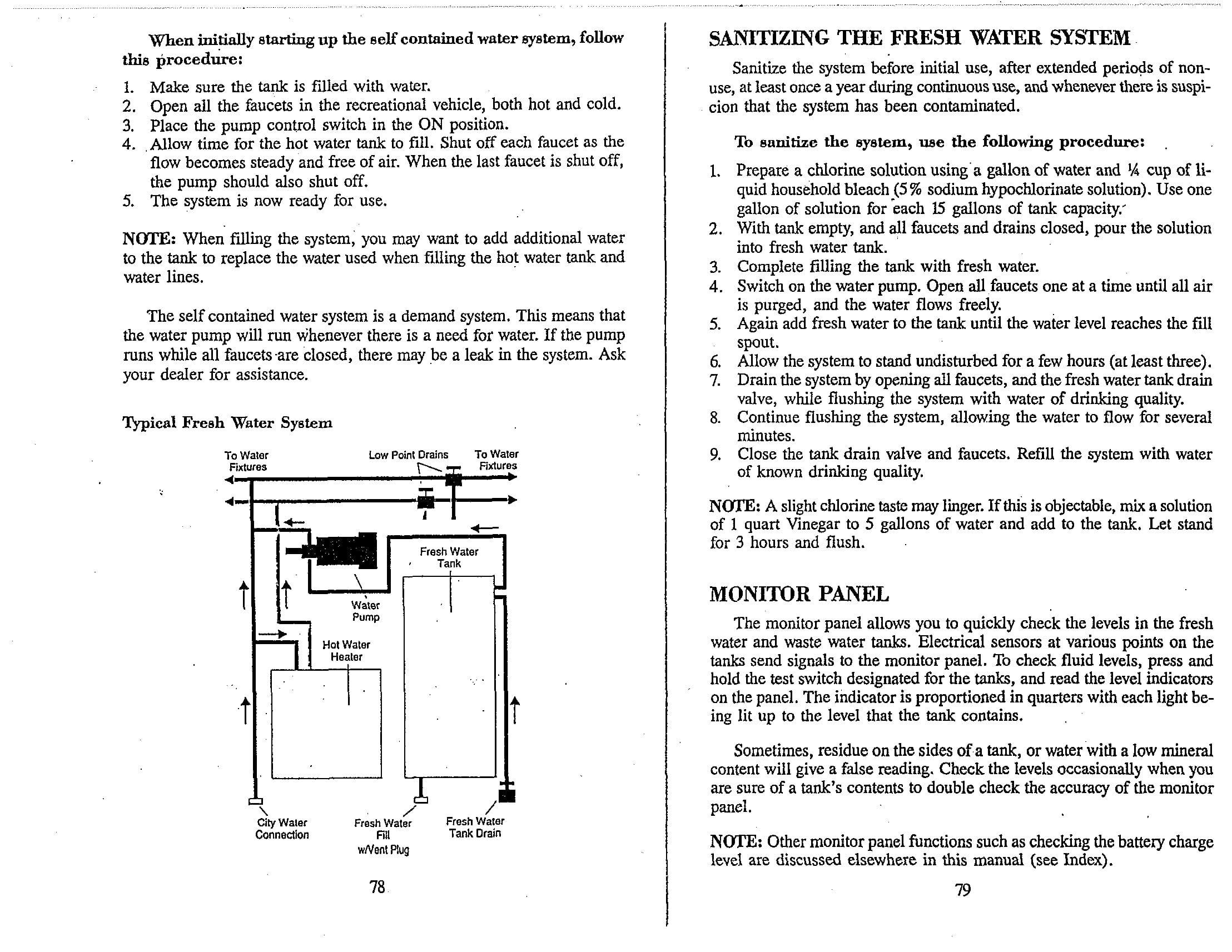 When initially starting up the self contained water system, follow this procedure:

1. Make sure the tank is filled with water.
2. Open all the faucets in the recreational vehicle, both hot and cold.
3. Place the pump control switch in the ON position.
4. Allow time for the hot water tank to fill. Shut off each faucet as the flow becomes steady and free of air. When the last faucet is shut off, the pump should also shut off.
5. The system is now ready for use.

NOTE: When filling the system, you may want to add additional water to the tank to replace the water used when filling the hot water tank and water lines.

The self contained water system is a demand system. This means that the water pump will run whenever there is a need for water. If the pump runs while all faucets are closed, there may be a leak in the system. Ask your dealer for assistance.

Typical Fresh Water System

To Water Fixtures

Low Point Drains

To Water Fixtures

Fresh Water Tank

Water Pump

Hot Water Heater

City Water Connection

Fresh Water Fill w/Vent Plug

Fresh Water Tank Drain

78

SANITIZING THE FRESH WATER SYSTEM

Sanitize the system before initial use, after extended periods of non-use, at least once a year during continuous use, and whenever there is suspicion that the system has been contaminated.

To sanitize the system, use the following procedure:

1. Prepare a chlorine solution using a gallon of water and ¼ cup of liquid household bleach (5% sodium hypochlorinate solution). Use one gallon of solution for each 15 gallons of tank capacity.
2. With tank empty, and all faucets and drains closed, pour the solution into fresh water tank.
3. Complete filling the tank with fresh water.
4. Switch on the water pump. Open all faucets one at a time until all air is purged, and the water flows freely.
5. Again add fresh water to the tank until the water level reaches the fill spout.
6. Allow the system to stand undisturbed for a few hours (at least three).
7. Drain the system by opening all faucets, and the fresh water tank drain valve, while flushing the system with water of drinking quality.
8. Continue flushing the system, allowing the water to flow for several minutes.
9. Close the tank drain valve and faucets. Refill the system with water of known drinking quality.

NOTE: A slight chlorine taste may linger. If this is objectable, mix a solution of 1 quart Vinegar to 5 gallons of water and add to the tank. Let stand for 3 hours and flush.

MONITOR PANEL

The monitor panel allows you to quickly check the levels in the fresh water and waste water tanks. Electrical sensors at various points on the tanks send signals to the monitor panel. To check fluid levels, press and hold the test switch designated for the tanks, and read the level indicators on the panel. The indicator is proportioned in quarters with each light being lit up to the level that the tank contains.

Sometimes, residue on the sides of a tank, or water with a low mineral content will give a false reading. Check the levels occasionally when you are sure of a tank's contents to double check the accuracy of the monitor panel.

NOTE: Other monitor panel functions such as checking the battery charge level are discussed elsewhere in this manual (see Index).

79